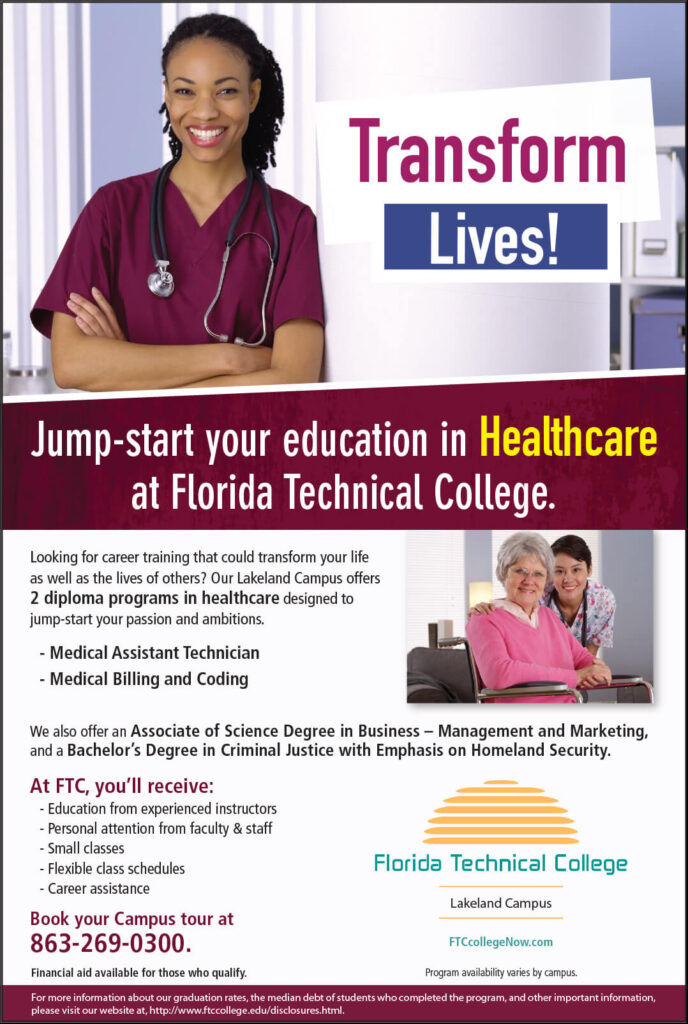 Transform

Lives!

Jump-start your education in Healthcare at Florida Technical College.

Looking for career training that could transform your life as well as the lives of others? Our Lakeland Campus offers 2 diploma programs in healthcare designed to jump-start your passion and ambitions.

- Medical Assistant Technician
- Medical Billing and Coding

We also offer an Associate of Science Degree in Business – Management and Marketing, and a Bachelor's Degree in Criminal Justice with Emphasis on Homeland Security.

At FTC, you'll receive:

- Education from experienced instructors
- Personal attention from faculty & staff
- Small classes
- Flexible class schedules
- Career assistance

Book your Campus tour at
863-269-0300.

Financial aid available for those who qualify.

Florida Technical College

Lakeland Campus

FTCcollegeNow.com

Program availability varies by campus.

For more information about our graduation rates, the median debt of students who completed the program, and other important information, please visit our website at, http://www.ftccollege.edu/disclosures.html.